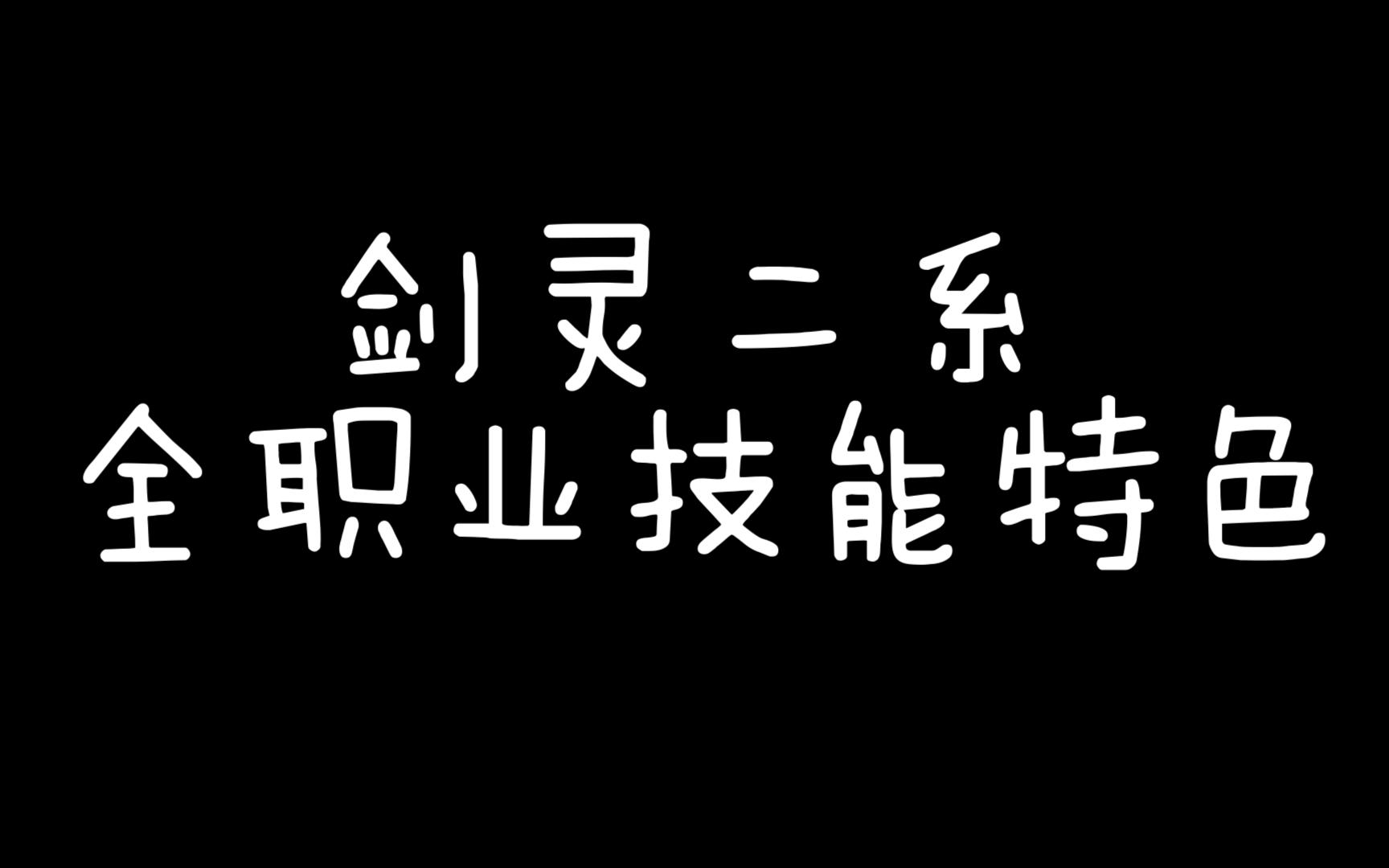 剑灵二系
全职业技能特色